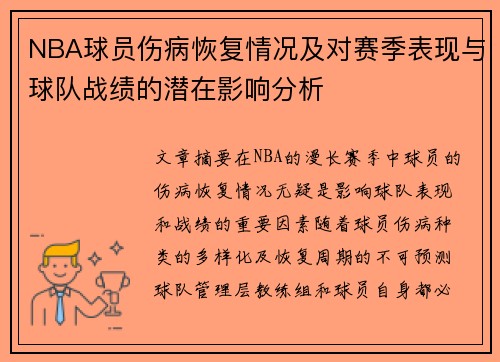 NBA球员伤病恢复情况及对赛季表现与球队战绩的潜在影响分析

文章摘要在NBA的漫长赛季中球员的伤病恢复情况无疑是影响球队表现和战绩的重要因素随着球员伤病种类的多样化及恢复周期的不可预测球队管理层教练组和球员自身都必